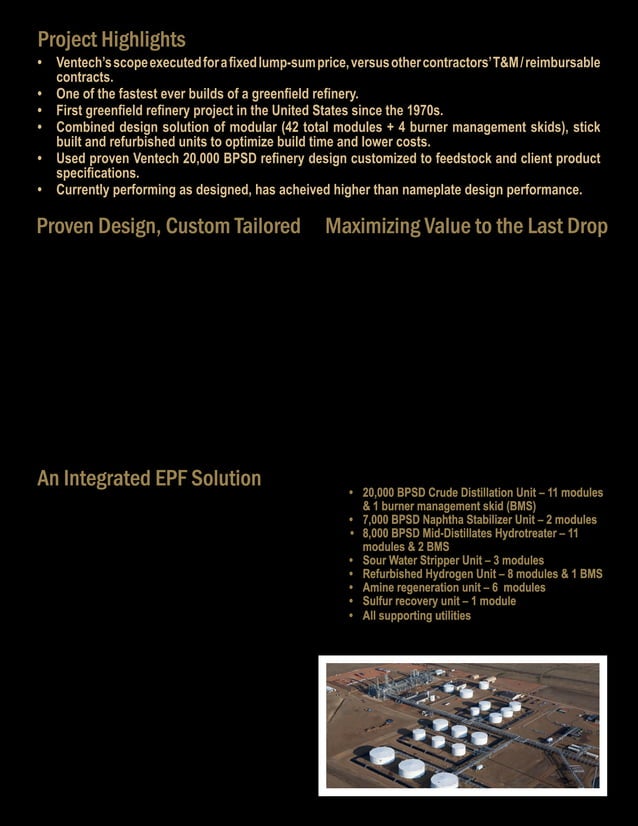 Project Highlights

• Ventech's scope executed for a fixed lump-sum price, versus other contractors' T&M / reimbursable contracts.
• One of the fastest ever builds of a greenfield refinery.
• First greenfield refinery project in the United States since the 1970s.
• Combined design solution of modular (42 total modules + 4 burner management skids), stick built and refurbished units to optimize build time and lower costs.
• Used proven Ventech 20,000 BPSD refinery design customized to feedstock and client product specifications.
• Currently performing as designed, has acheived higher than nameplate design performance.

Proven Design, Custom Tailored

Maximizing Value to the Last Drop

An Integrated EPF Solution

• 20,000 BPSD Crude Distillation Unit – 11 modules & 1 burner management skid (BMS)
• 7,000 BPSD Naphtha Stabilizer Unit – 2 modules
• 8,000 BPSD Mid-Distillates Hydrotreater – 11 modules & 2 BMS
• Sour Water Stripper Unit – 3 modules
• Refurbished Hydrogen Unit – 8 modules & 1 BMS
• Amine regeneration unit – 6 modules
• Sulfur recovery unit – 1 module
• All supporting utilities